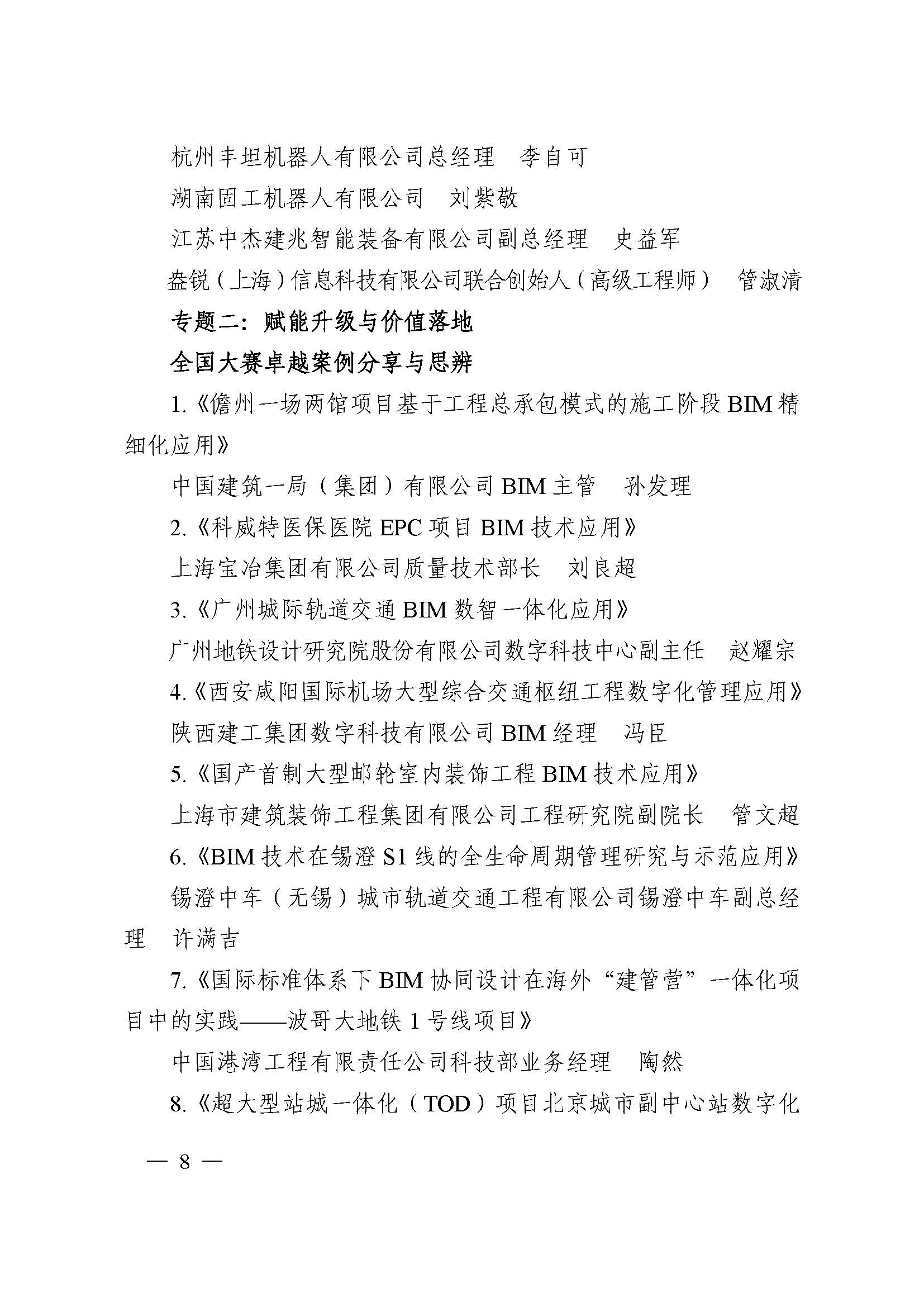 杭州丰坦机器人有限公司总经理 李自可

湖南固工机器人有限公司 刘紫敬

江苏中杰建兆智能装备有限公司副总经理 史益军

盎锐（上海）信息科技有限公司联合创始人（高级工程师） 管淑清

专题二：赋能升级与价值落地

全国大赛卓越案例分享与思辨

1.《儋州一场两馆项目基于工程总承包模式的施工阶段BIM精细化应用》

中国建筑一局（集团）有限公司BIM主管 孙发理

2.《科威特医保医院EPC项目BIM技术应用》

上海宝冶集团有限公司质量技术部长 刘良超

3.《广州城际轨道交通BIM数智一体化应用》

广州地铁设计研究院股份有限公司数字科技中心副主任 赵耀宗

4.《西安咸阳国际机场大型综合交通枢纽工程数字化管理应用》

陕西建工集团数字科技有限公司BIM经理 冯臣

5.《国产首制大型邮轮室内装饰工程BIM技术应用》

上海市建筑装饰工程集团有限公司工程研究院副院长 管文超

6.《BIM技术在锡澄S1线的全生命周期管理研究与示范应用》

锡澄中车（无锡）城市轨道交通工程有限公司锡澄中车副总经理 许满吉

7.《国际标准体系下BIM协同设计在海外“建管营”一体化项目中的实践——波哥大地铁1号线项目》

中国港湾工程有限责任公司科技部业务经理 陶然

8.《超大型站城一体化（TOD）项目北京城市副中心站数字化

— 8 —